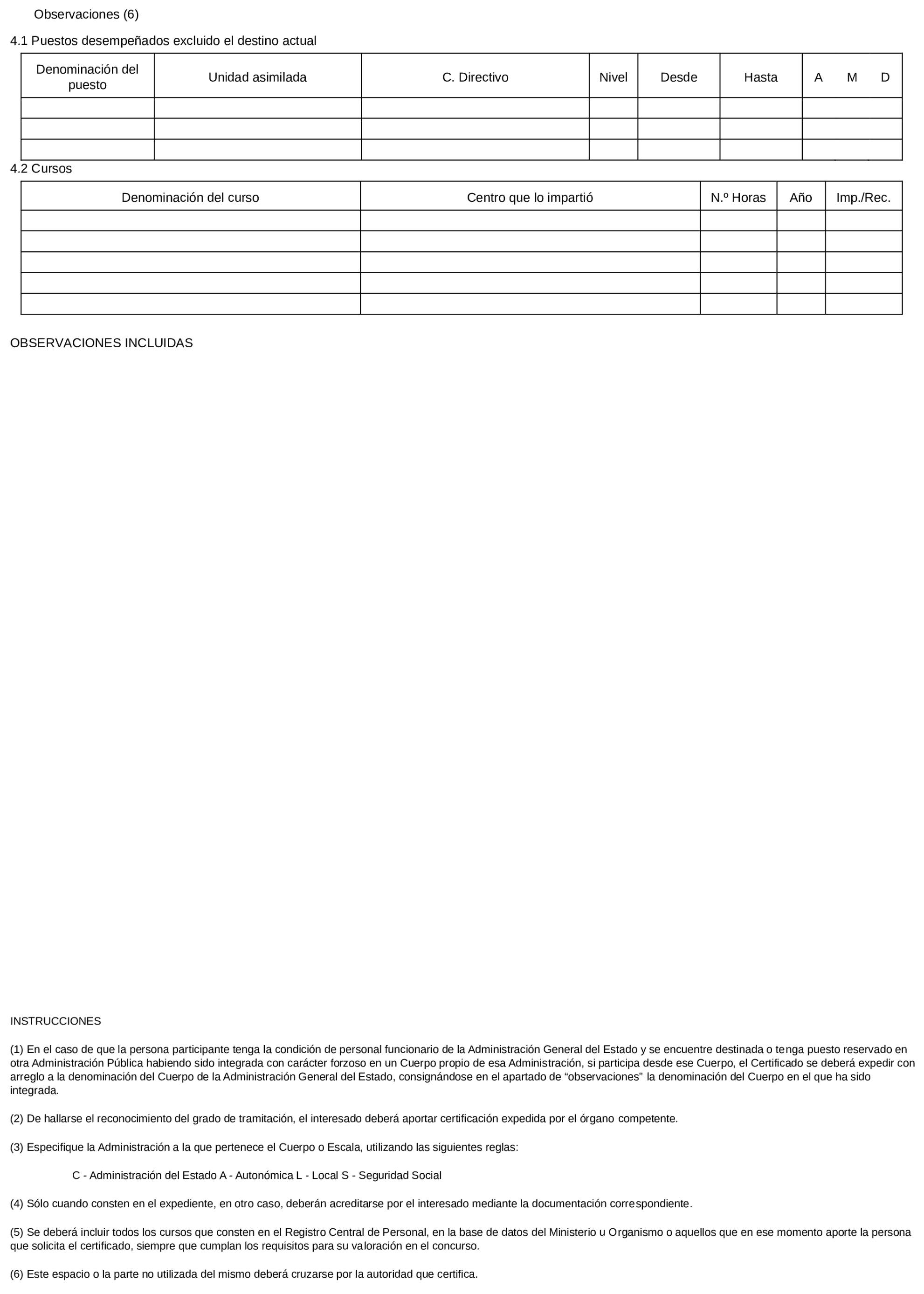 Observaciones (6)

4.1 Puestos desempeñados excluido el destino actual

| Denominación del puesto | Unidad asimilada | C. Directivo | Nivel | Desde | Hasta | A M D |
|---|---|---|---|---|---|---|
| | | | | | | |
| | | | | | | |
| | | | | | | |

4.2 Cursos

| Denominación del curso | Centro que lo impartió | N.º Horas | Año | Imp./Rec. |
|---|---|---|---|---|
| | | | | |
| | | | | |
| | | | | |
| | | | | |
| | | | | |

OBSERVACIONES INCLUIDAS

INSTRUCCIONES

(1) En el caso de que la persona participante tenga la condición de personal funcionario de la Administración General del Estado y se encuentre destinada o tenga puesto reservado en otra Administración Pública habiendo sido integrada con carácter forzoso en un Cuerpo propio de esa Administración, si participa desde ese Cuerpo, el Certificado se deberá expedir con arreglo a la denominación del Cuerpo de la Administración General del Estado, consignándose en el apartado de “observaciones” la denominación del Cuerpo en el que ha sido integrada.

(2) De hallarse el reconocimiento del grado de tramitación, el interesado deberá aportar certificación expedida por el órgano competente.

(3) Especifique la Administración a la que pertenece el Cuerpo o Escala, utilizando las siguientes reglas:

C - Administración del Estado A - Autonómica L - Local S - Seguridad Social

(4) Sólo cuando consten en el expediente, en otro caso, deberán acreditarse por el interesado mediante la documentación correspondiente.

(5) Se deberá incluir todos los cursos que consten en el Registro Central de Personal, en la base de datos del Ministerio u Organismo o aquellos que en ese momento aporte la persona que solicita el certificado, siempre que cumplan los requisitos para su valoración en el concurso.

(6) Este espacio o la parte no utilizada del mismo deberá cruzarse por la autoridad que certifica.